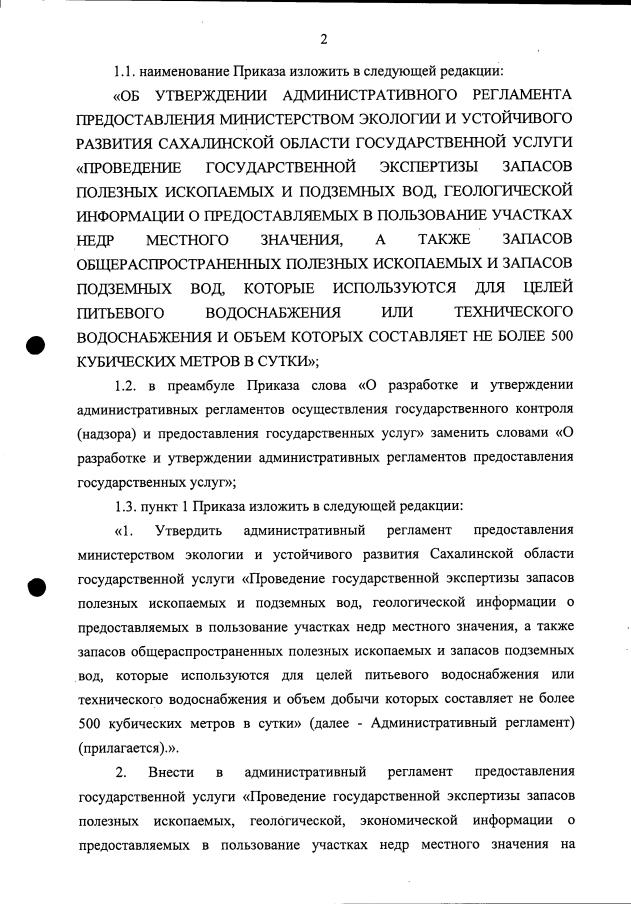 2

1.1. наименование Приказа изложить в следующей редакции:

«ОБ УТВЕРЖДЕНИИ АДМИНИСТРАТИВНОГО РЕГЛАМЕНТА ПРЕДОСТАВЛЕНИЯ МИНИСТЕРСТВОМ ЭКОЛОГИИ И УСТОЙЧИВОГО РАЗВИТИЯ САХАЛИНСКОЙ ОБЛАСТИ ГОСУДАРСТВЕННОЙ УСЛУГИ «ПРОВЕДЕНИЕ ГОСУДАРСТВЕННОЙ ЭКСПЕРТИЗЫ ЗАПАСОВ ПОЛЕЗНЫХ ИСКОПАЕМЫХ И ПОДЗЕМНЫХ ВОД, ГЕОЛОГИЧЕСКОЙ ИНФОРМАЦИИ О ПРЕДОСТАВЛЯЕМЫХ В ПОЛЬЗОВАНИЕ УЧАСТКАХ НЕДР МЕСТНОГО ЗНАЧЕНИЯ, А ТАКЖЕ ЗАПАСОВ ОБЩЕРАСПРОСТРАНЕННЫХ ПОЛЕЗНЫХ ИСКОПАЕМЫХ И ЗАПАСОВ ПОДЗЕМНЫХ ВОД, КОТОРЫЕ ИСПОЛЬЗУЮТСЯ ДЛЯ ЦЕЛЕЙ ПИТЬЕВОГО ВОДОСНАБЖЕНИЯ ИЛИ ТЕХНИЧЕСКОГО ВОДОСНАБЖЕНИЯ И ОБЪЕМ КОТОРЫХ СОСТАВЛЯЕТ НЕ БОЛЕЕ 500 КУБИЧЕСКИХ МЕТРОВ В СУТКИ»;

1.2. в преамбуле Приказа слова «О разработке и утверждении административных регламентов осуществления государственного контроля (надзора) и предоставления государственных услуг» заменить словами «О разработке и утверждении административных регламентов предоставления государственных услуг»;

1.3. пункт 1 Приказа изложить в следующей редакции:

«1. Утвердить административный регламент предоставления министерством экологии и устойчивого развития Сахалинской области государственной услуги «Проведение государственной экспертизы запасов полезных ископаемых и подземных вод, геологической информации о предоставляемых в пользование участках недр местного значения, а также запасов общераспространенных полезных ископаемых и запасов подземных вод, которые используются для целей питьевого водоснабжения или технического водоснабжения и объем добычи которых составляет не более 500 кубических метров в сутки» (далее - Административный регламент) (прилагается).».

2. Внести в административный регламент предоставления государственной услуги «Проведение государственной экспертизы запасов полезных ископаемых, геологической, экономической информации о предоставляемых в пользование участках недр местного значения на